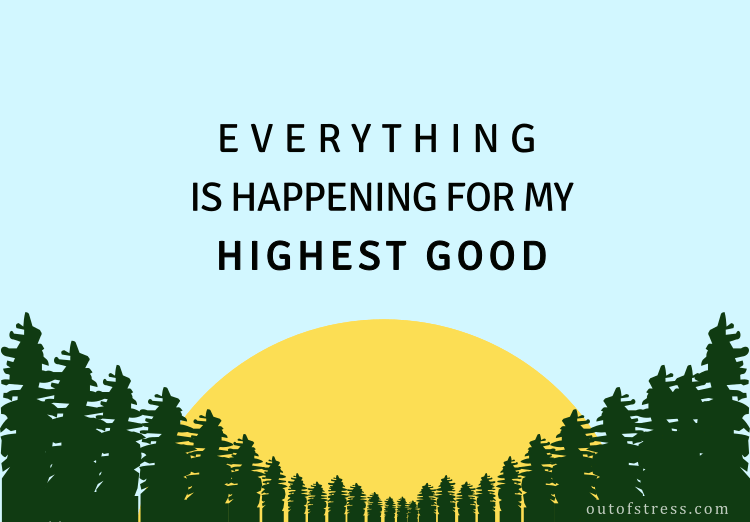 EVERYTHING
IS HAPPENING FOR MY
HIGHEST GOOD

outofstress.com